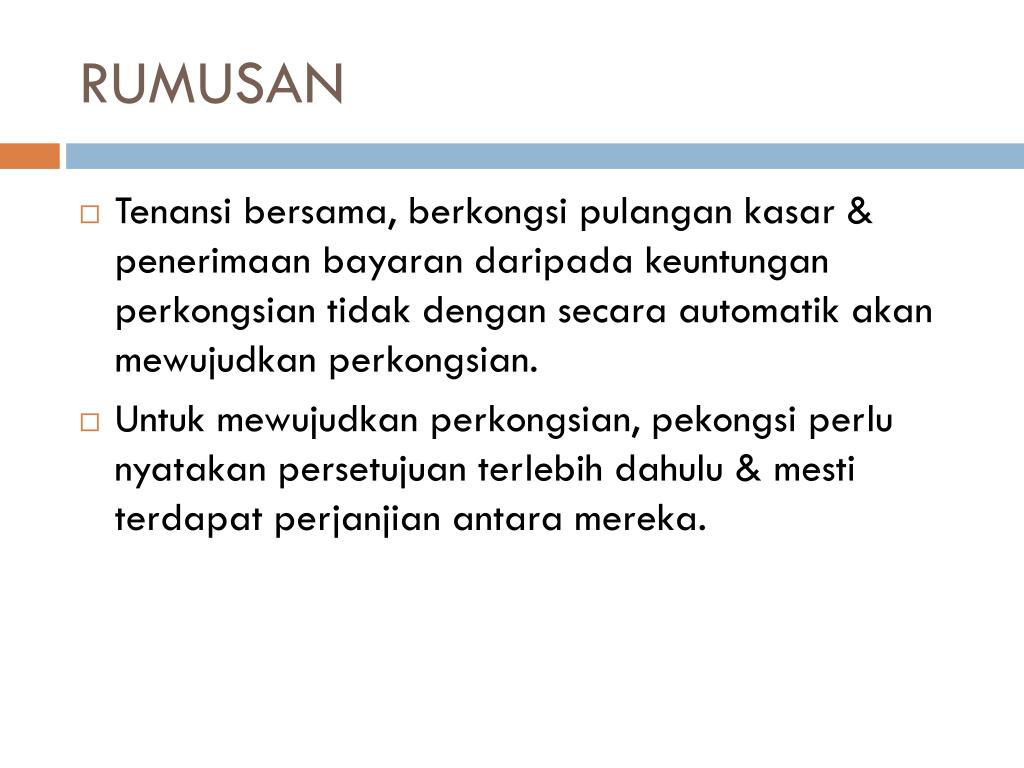 RUMUSAN

□ Tenansi bersama, berkongsi pulangan kasar & penerimaan bayaran daripada keuntungan perkongsian tidak dengan secara automatik akan mewujudkan perkongsian.

□ Untuk mewujudkan perkongsian, pekongsi perlu nyatakan persetujuan terlebih dahulu & mesti terdapat perjanjian antara mereka.